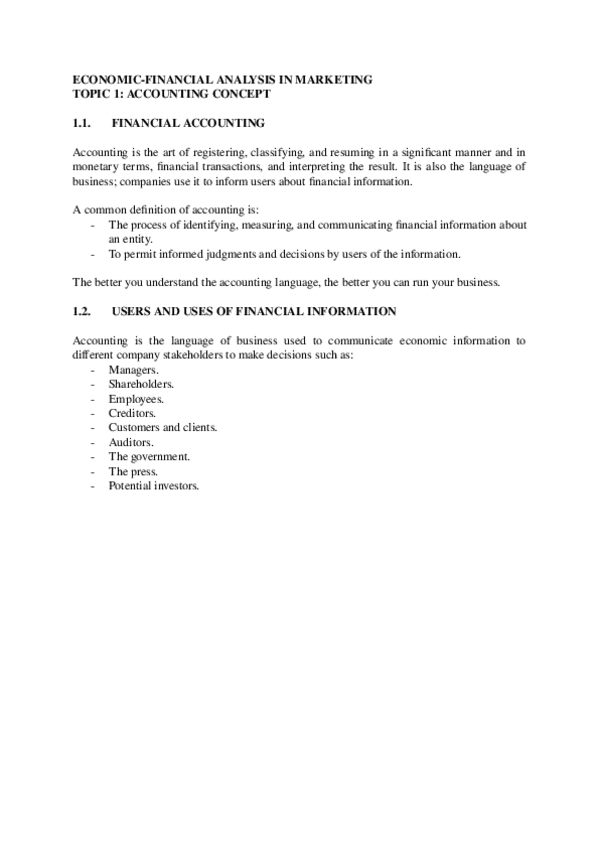 ECONOMIC-FINANCIAL ANALYSIS IN MARKETING
TOPIC 1: ACCOUNTING CONCEPT

1.1. FINANCIAL ACCOUNTING

Accounting is the art of registering, classifying, and resuming in a significant manner and in monetary terms, financial transactions, and interpreting the result. It is also the language of business; companies use it to inform users about financial information.

A common definition of accounting is:
- The process of identifying, measuring, and communicating financial information about an entity.
- To permit informed judgments and decisions by users of the information.

The better you understand the accounting language, the better you can run your business.

1.2. USERS AND USES OF FINANCIAL INFORMATION

Accounting is the language of business used to communicate economic information to different company stakeholders to make decisions such as:
- Managers.
- Shareholders.
- Employees.
- Creditors.
- Customers and clients.
- Auditors.
- The government.
- The press.
- Potential investors.